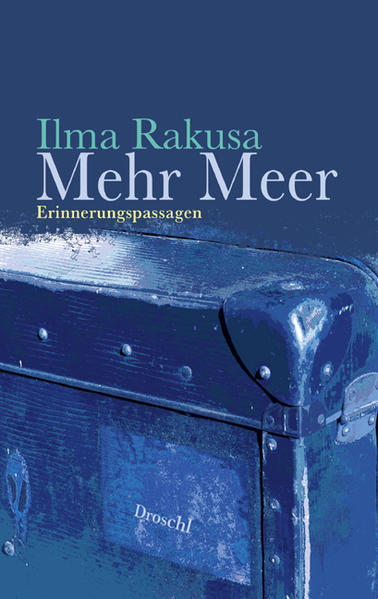 Ilma Rakusa
Mehr Meer
Erinnerungspassagen

Droschl